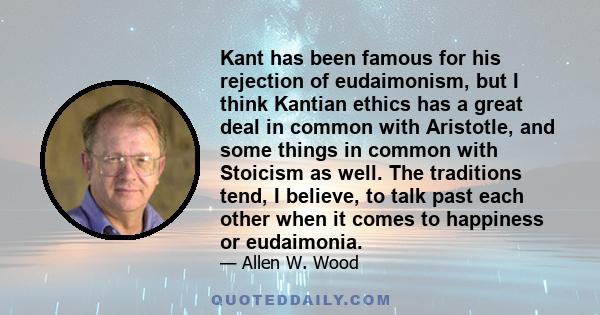 Kant has been famous for his rejection of eudaimonism, but I think Kantian ethics has a great deal in common with Aristotle, and some things in common with Stoicism as well. The traditions tend, I believe, to talk past each other when it comes to happiness or eudaimonia.

— Allen W. Wood

QUOTEDDAILY.COM